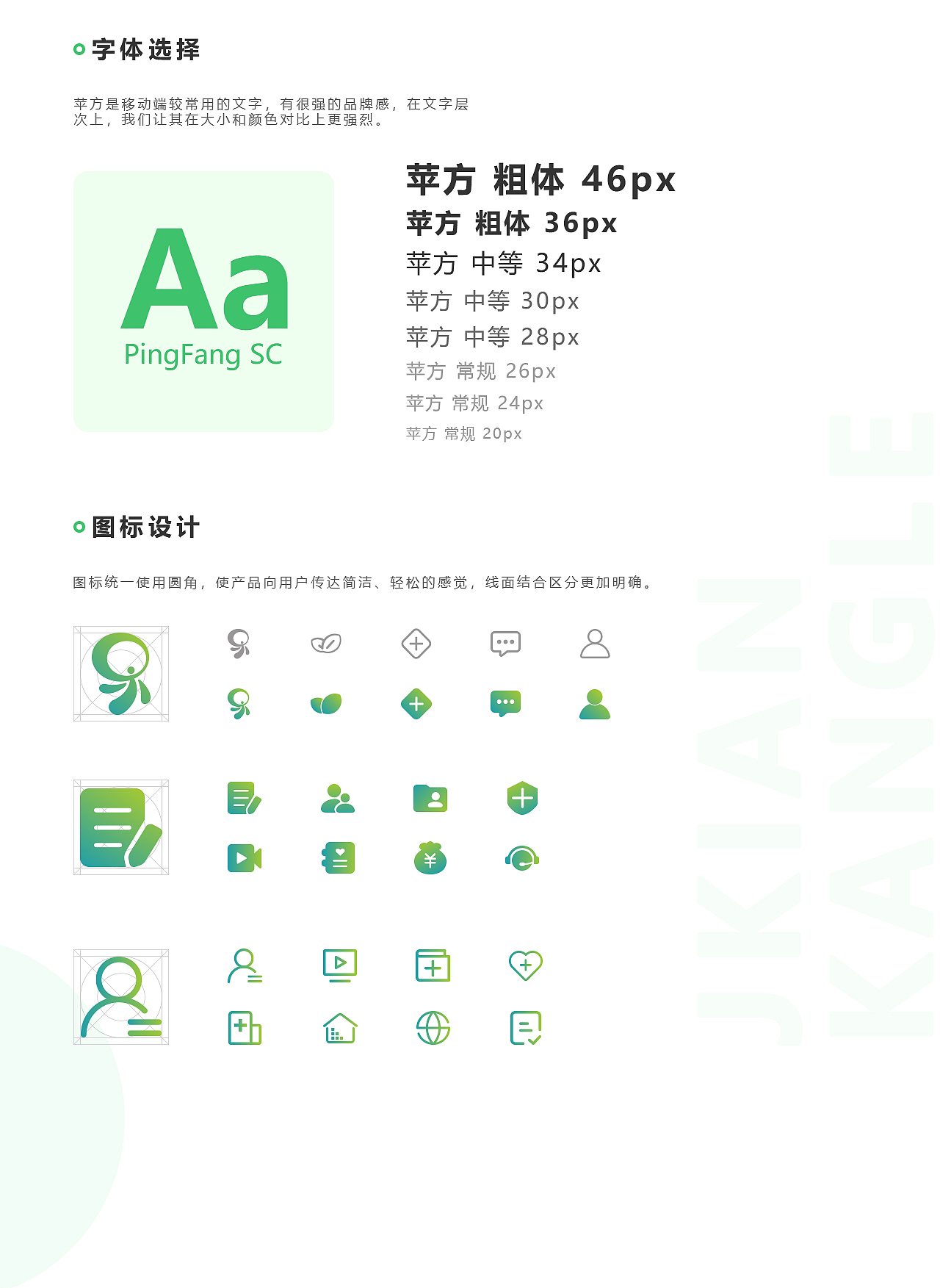 字体选择

苹方是移动端较常用的文字，有很强的品牌感，在文字层次上，我们让其在大小和颜色对比上更强烈。

Aa
PingFang SC

苹方 粗体 46px
苹方 粗体 36px
苹方 中等 34px
苹方 中等 30px
苹方 中等 28px
苹方 常规 26px
苹方 常规 24px
苹方 常规 20px

图标设计

图标统一使用圆角，使产品向用户传达简洁、轻松的感觉，线面结合区分更加明确。

JKIAN
KANGLE